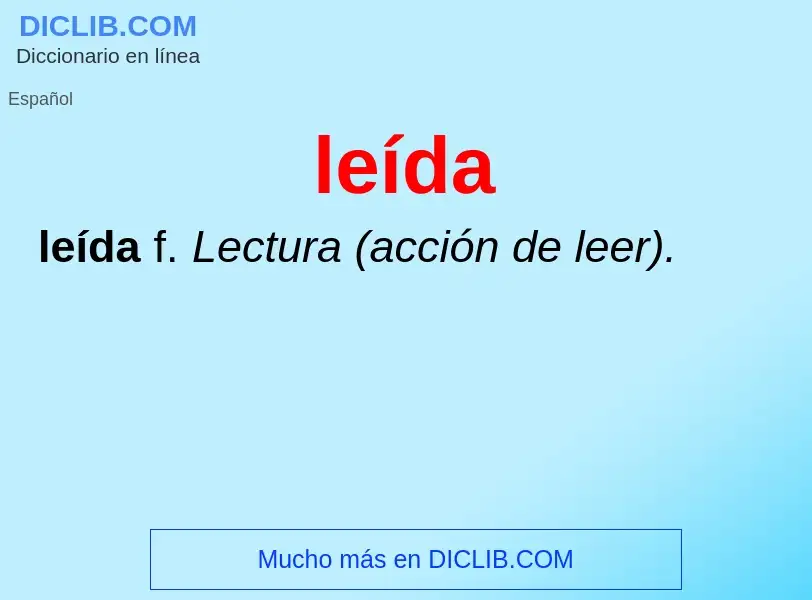 DICLIB.COM
Diccionario en línea

Español

leída

leída f. Lectura (acción de leer).

Mucho más en DICLIB.COM